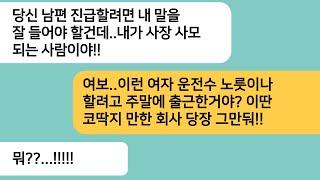 당신 남편 진급할려면 내 말을 잘 들어야 할건데..내가 사장 사모 되는 사람이야!!

여보..이런 여자 운전수 노릇이나 할려고 주말에 출근한거야? 이딴 코딱지 만한 회사 당장 그만둬!!

뭐??...!!!!!